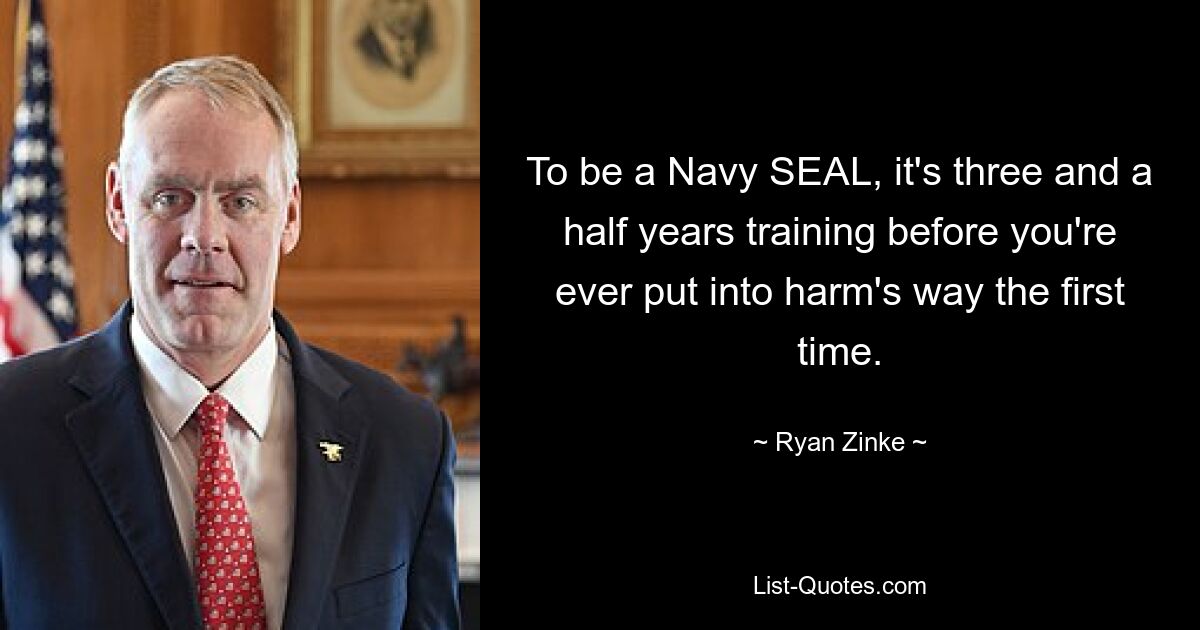 To be a Navy SEAL, it's three and a half years training before you're ever put into harm's way the first time.

~ Ryan Zinke ~

List-Quotes.com